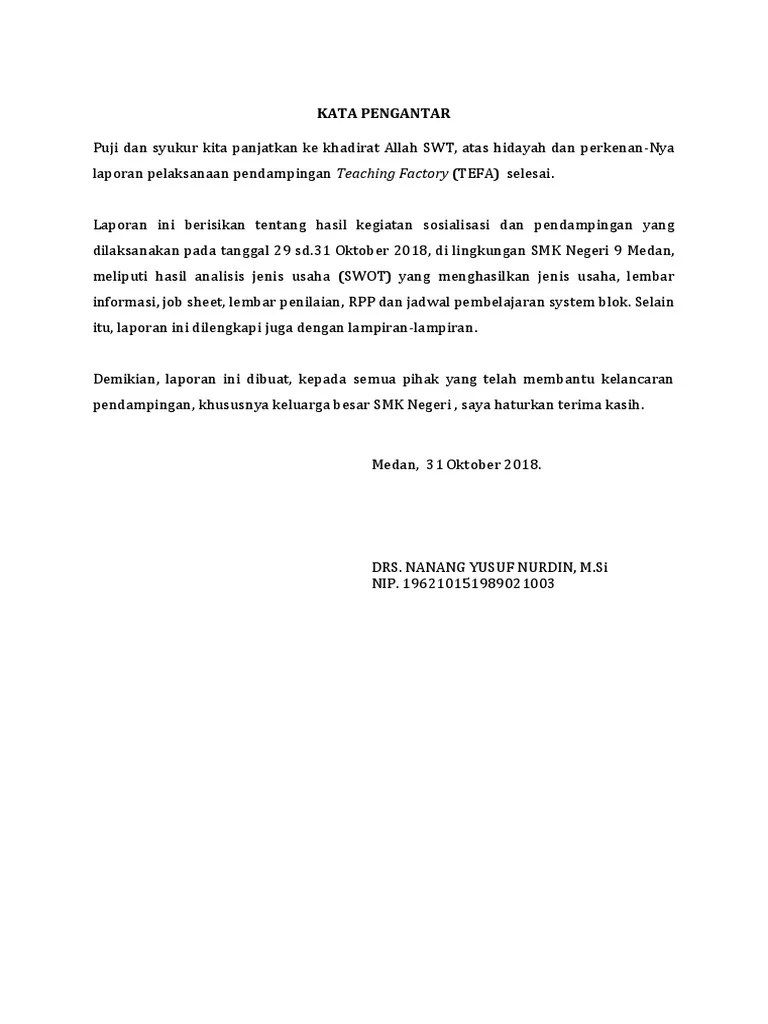 KATA PENGANTAR

Puji dan syukur kita panjatkan ke khadirat Allah SWT, atas hidayah dan perkenan-Nya laporan pelaksanaan pendampingan Teaching Factory (TEFA) selesai.

Laporan ini berisikan tentang hasil kegiatan sosialisasi dan pendampingan yang dilaksanakan pada tanggal 29 sd.31 Oktober 2018, di lingkungan SMK Negeri 9 Medan, meliputi hasil analisis jenis usaha (SWOT) yang menghasilkan jenis usaha, lembar informasi, job sheet, lembar penilaian, RPP dan jadwal pembelajaran system blok. Selain itu, laporan ini dilengkapi juga dengan lampiran-lampiran.

Demikian, laporan ini dibuat, kepada semua pihak yang telah membantu kelancaran pendampingan, khususnya keluarga besar SMK Negeri , saya haturkan terima kasih.

Medan, 31 Oktober 2018.

DRS. NANANG YUSUF NURDIN, M.Si
NIP. 196210151989021003